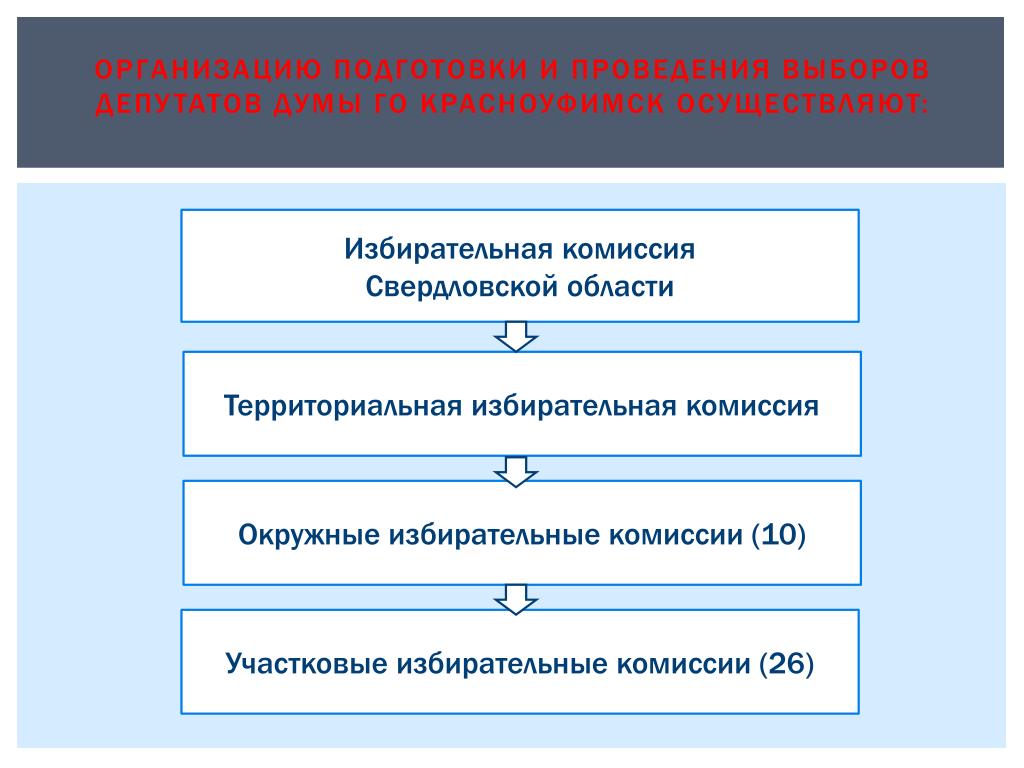 ОРГАНИЗАЦИЮ ПОДГОТОВКИ И ПРОВЕДЕНИЯ ВЫБОРОВ ДЕПУТАТОВ ДУМЫ ГО КРАСНОУФИМСК ОСУЩЕСТВЛЯЮТ:

Избирательная комиссия Свердловской области

Территориальная избирательная комиссия

Окружные избирательные комиссии (10)

Участковые избирательные комиссии (26)